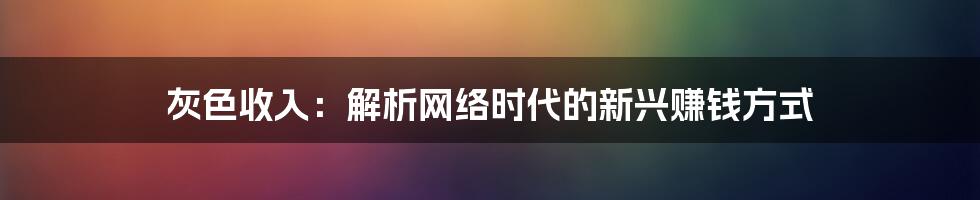 灰色收入：解析网络时代的新兴赚钱方式